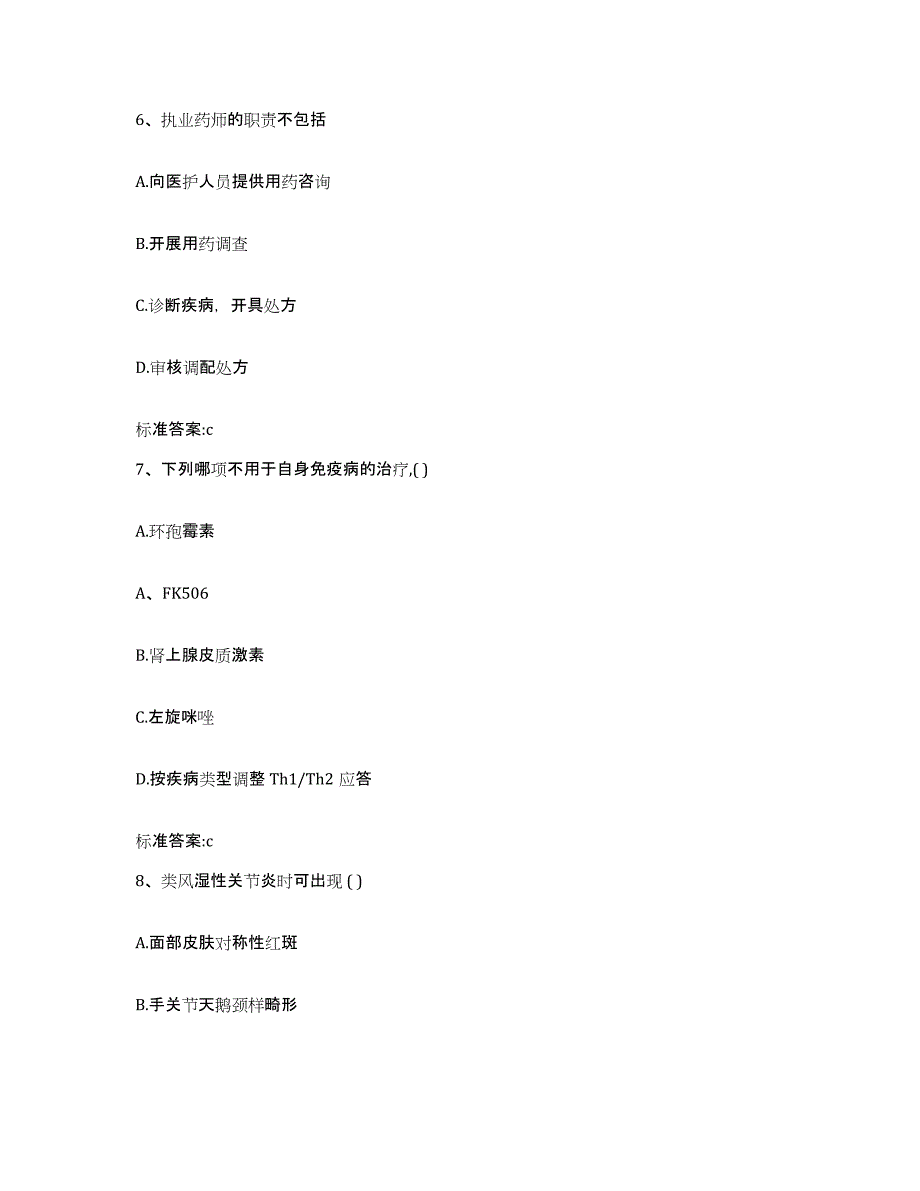 6、执业药师的职责不包括

A.向医护人员提供用药咨询

B.开展用药调查

C.诊断疾病，开具处方

D.审核调配处方

标准答案:c

7、下列哪项不用于自身免疫病的治疗,( )

A.环孢霉素

A、FK506

B.肾上腺皮质激素

C.左旋咪唑

D.按疾病类型调整 Th1/Th2 应答

标准答案:c

8、类风湿性关节炎时可出现 ( )

A.面部皮肤对称性红斑

B.手关节天鹅颈样畸形